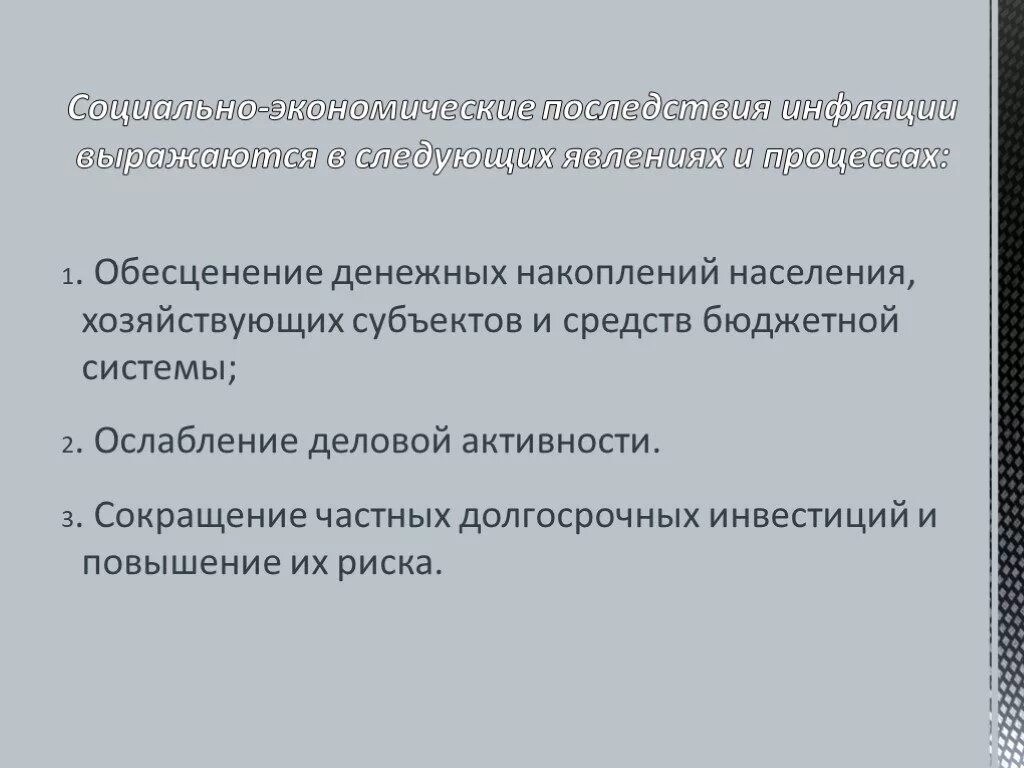 Социально-экономические последствия инфляции выражаются в следующих явлениях и процессах:

1. Обесценение денежных накоплений населения, хозяйствующих субъектов и средств бюджетной системы;

2. Ослабление деловой активности.

3. Сокращение частных долгосрочных инвестиций и повышение их риска.